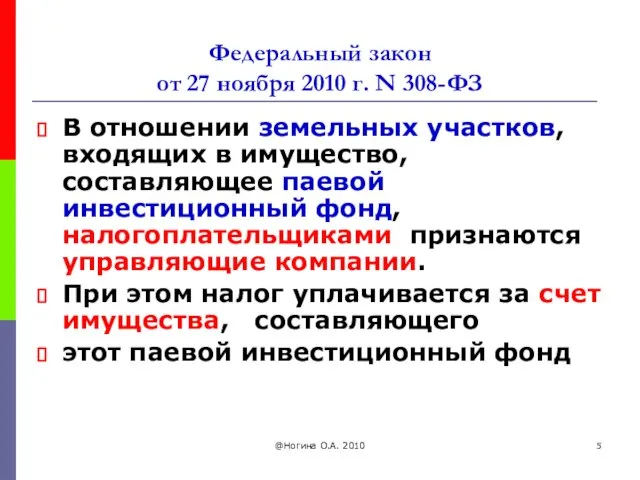 Федеральный закон
от 27 ноября 2010 г. N 308-ФЗ

В отношении земельных участков, входящих в имущество, составляющее паевой инвестиционный фонд, налогоплательщиками признаются управляющие компании.

При этом налог уплачивается за счет имущества, составляющего

этот паевой инвестиционный фонд

@Ногина О.А. 2010

5